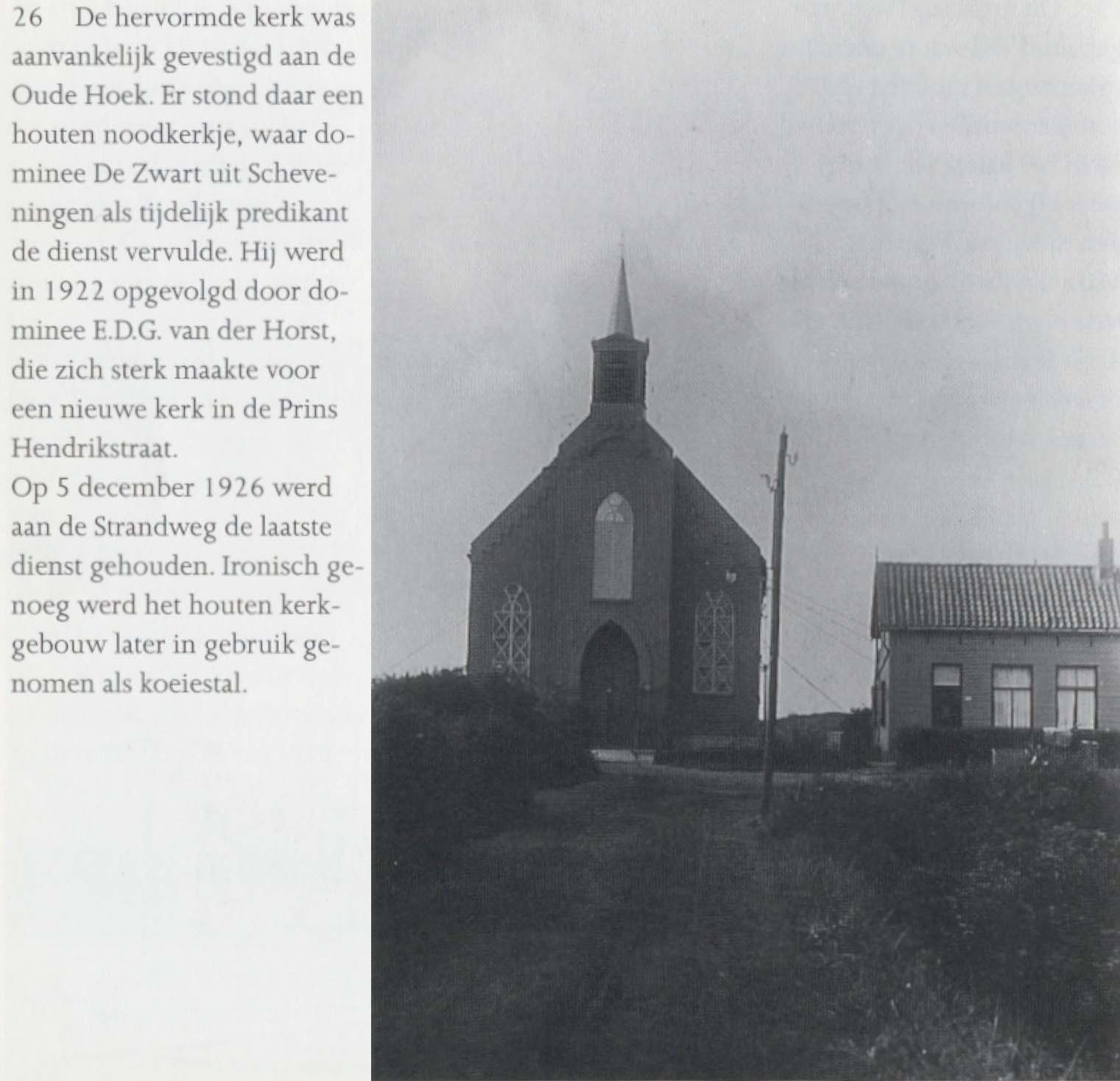 26 De hervormde kerk was aanvankelijk gevestigd aan de Oude Hoek. Er stond daar een houten noodkerkje, waar dominee De Zwart uit Scheveningen als tijdelijk predikant de dienst vervulde. Hij werd in 1922 opgevolgd door dominee E.D.G. van der Horst, die zich sterk maakte voor een nieuwe kerk in de Prins Hendrikstraat.

Op 5 december 1926 werd aan de Strandweg de laatste dienst gehouden. Ironisch genoeg werd het houten kerkgebouw later in gebruik genomen als koeiestal.